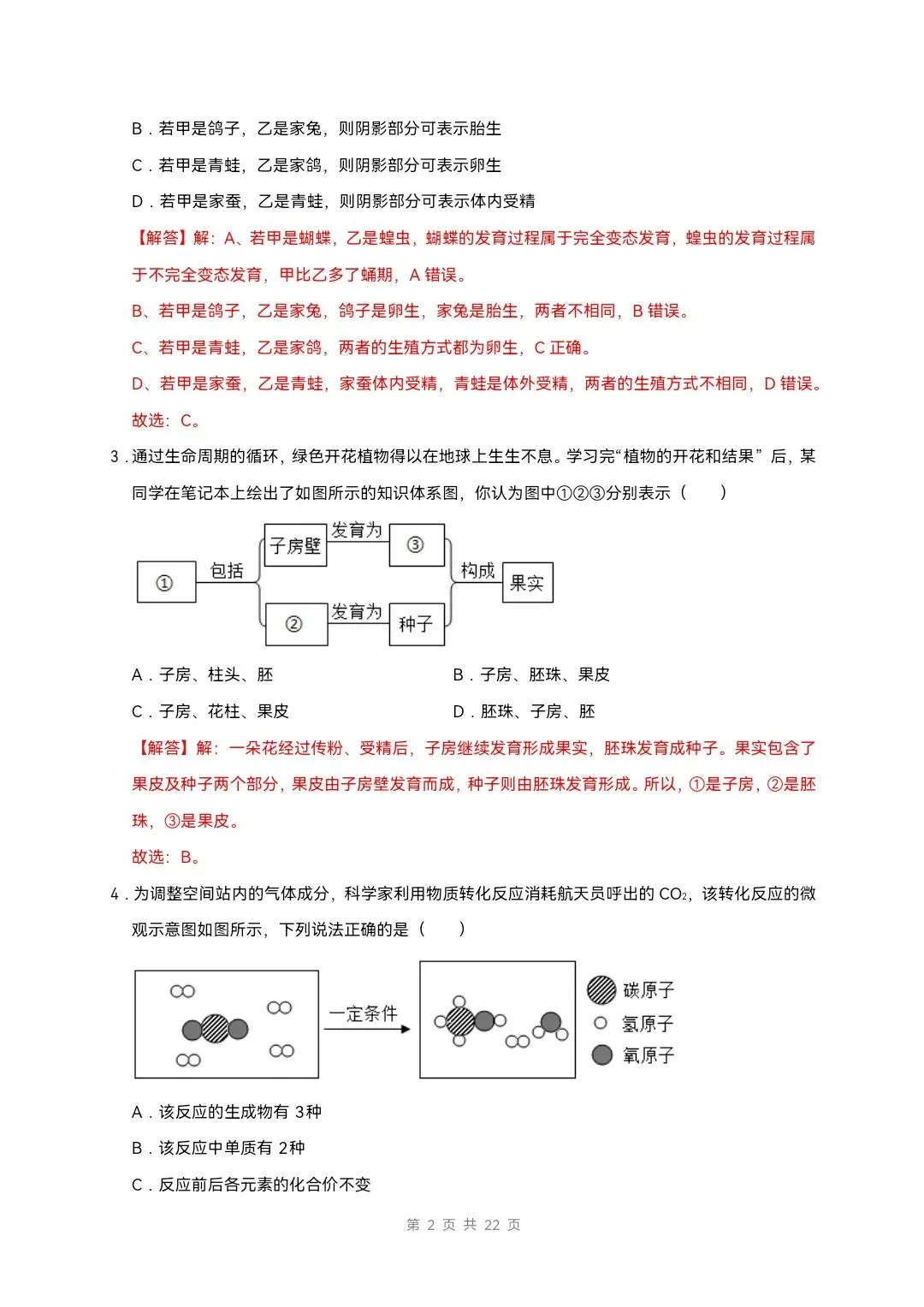 B．若甲是鸽子，乙是家兔，则阴影部分可表示胎生

C．若甲是青蛙，乙是家鸽，则阴影部分可表示卵生

D．若甲是家蚕，乙是青蛙，则阴影部分可表示体内受精

【解答】解：A、若甲是蝴蝶，乙是蝗虫，蝴蝶的发育过程属于完全变态发育，蝗虫的发育过程属于不完全变态发育，甲比乙多了蛹期，A 错误。

B、若甲是鸽子，乙是家兔，鸽子是卵生，家兔是胎生，两者不相同，B 错误。

C、若甲是青蛙，乙是家鸽，两者的生殖方式都为卵生，C 正确。

D、若甲是家蚕，乙是青蛙，家蚕体内受精，青蛙是体外受精，两者的生殖方式不相同，D 错误。

故选：C。

3．通过生命周期的循环，绿色开花植物得以在地球上生生不息。学习完“植物的开花和结果”后，某同学在笔记本上绘出了如图所示的知识体系图，你认为图中①②③分别表示（　　）

①　包括　子房壁　发育为　③　②　发育为　种子　构成　果实

A．子房、柱头、胚　　B．子房、胚珠、果皮

C．子房、花柱、果皮　　D．胚珠、子房、胚

【解答】解：一朵花经过传粉、受精后，子房继续发育形成果实，胚珠发育成种子。果实包含了果皮及种子两个部分，果皮由子房壁发育而成，种子则由胚珠发育形成。所以，①是子房，②是胚珠，③是果皮。

故选：B。

4．为调整空间站内的气体成分，科学家利用物质转化反应消耗航天员呼出的 $CO_2$，该转化反应的微观示意图如图所示，下列说法正确的是（　　）

一定条件　碳原子　氢原子　氧原子

A．该反应的生成物有 3种

B．该反应中单质有 2种

C．反应前后各元素的化合价不变

第 2 页 共 22 页